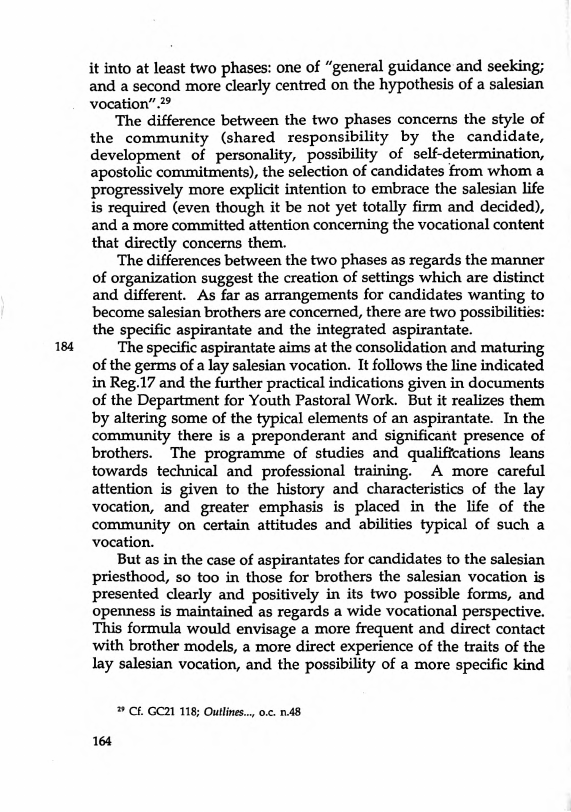 it into at least two phases: one of "general guidance and seeking; and a second more clearly centred on the hypothesis of a salesian vocation".$^{29}$

The difference between the two phases concerns the style of the community (shared responsibility by the candidate, development of personality, possibility of self-determination, apostolic commitments), the selection of candidates from whom a progressively more explicit intention to embrace the salesian life is required (even though it be not yet totally firm and decided), and a more committed attention concerning the vocational content that directly concerns them.

The differences between the two phases as regards the manner of organization suggest the creation of settings which are distinct and different. As far as arrangements for candidates wanting to become salesian brothers are concerned, there are two possibilities: the specific aspirantate and the integrated aspirantate.

184

The specific aspirantate aims at the consolidation and maturing of the germs of a lay salesian vocation. It follows the line indicated in Reg.17 and the further practical indications given in documents of the Department for Youth Pastoral Work. But it realizes them by altering some of the typical elements of an aspirantate. In the community there is a preponderant and significant presence of brothers. The programme of studies and qualifications leans towards technical and professional training. A more careful attention is given to the history and characteristics of the lay vocation, and greater emphasis is placed in the life of the community on certain attitudes and abilities typical of such a vocation.

But as in the case of aspirantates for candidates to the salesian priesthood, so too in those for brothers the salesian vocation is presented clearly and positively in its two possible forms, and openness is maintained as regards a wide vocational perspective. This formula would envisage a more frequent and direct contact with brother models, a more direct experience of the traits of the lay salesian vocation, and the possibility of a more specific kind

$^{29}$ Cf. GC21 118; Outlines..., o.c. n.48

164